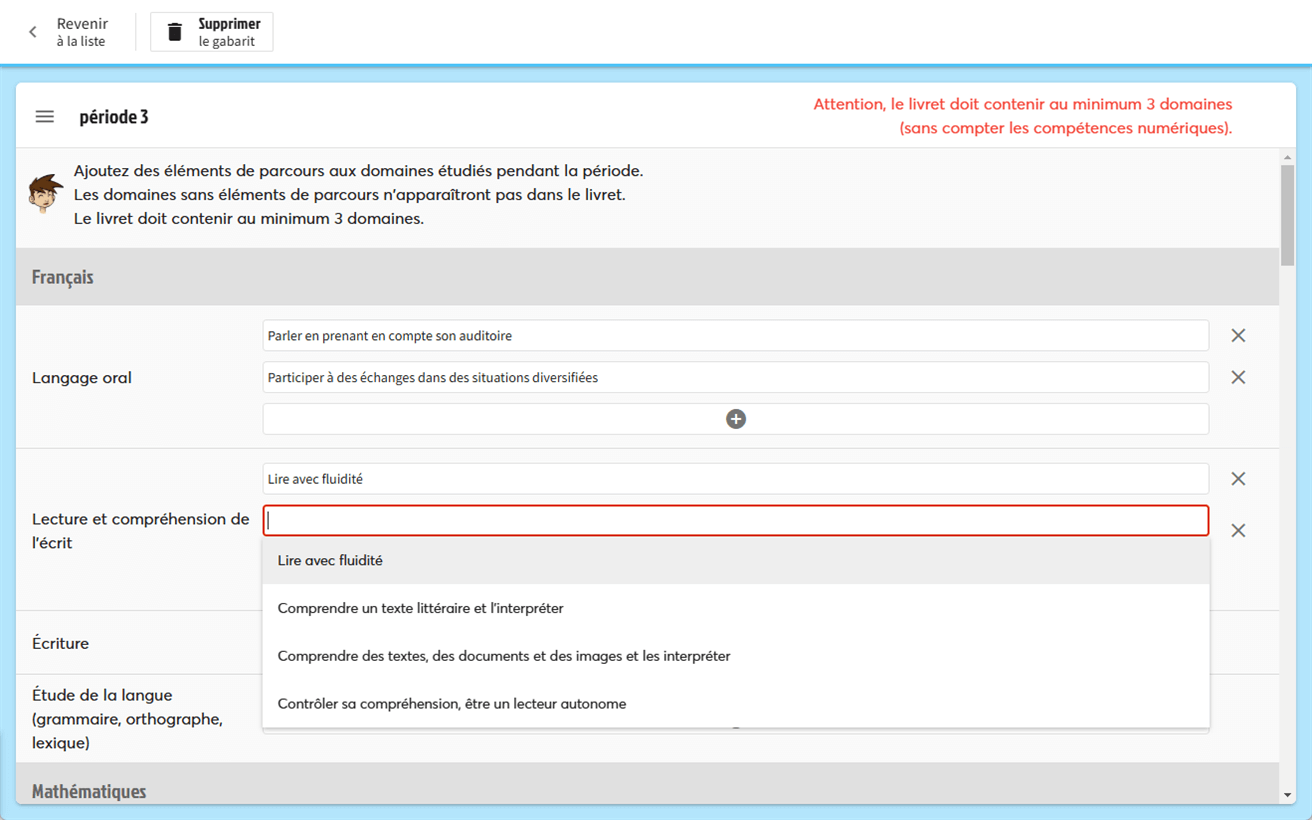 Revenir à la liste

Supprimer le gabarit

période 3

Attention, le livret doit contenir au minimum 3 domaines (sans compter les compétences numériques).

Ajoutez des éléments de parcours aux domaines étudiés pendant la période.
Les domaines sans éléments de parcours n'apparaîtront pas dans le livret.
Le livret doit contenir au minimum 3 domaines.

Français

Langage oral

Parler en prenant en compte son auditoire

Participer à des échanges dans des situations diversifiées

Lecture et compréhension de l'écrit

Lire avec fluidité

Lire avec fluidité

Comprendre un texte littéraire et l'interpréter

Comprendre des textes, des documents et des images et les interpréter

Contrôler sa compréhension, être un lecteur autonome

Écriture

Étude de la langue (grammaire, orthographe, lexique)

Mathématiques